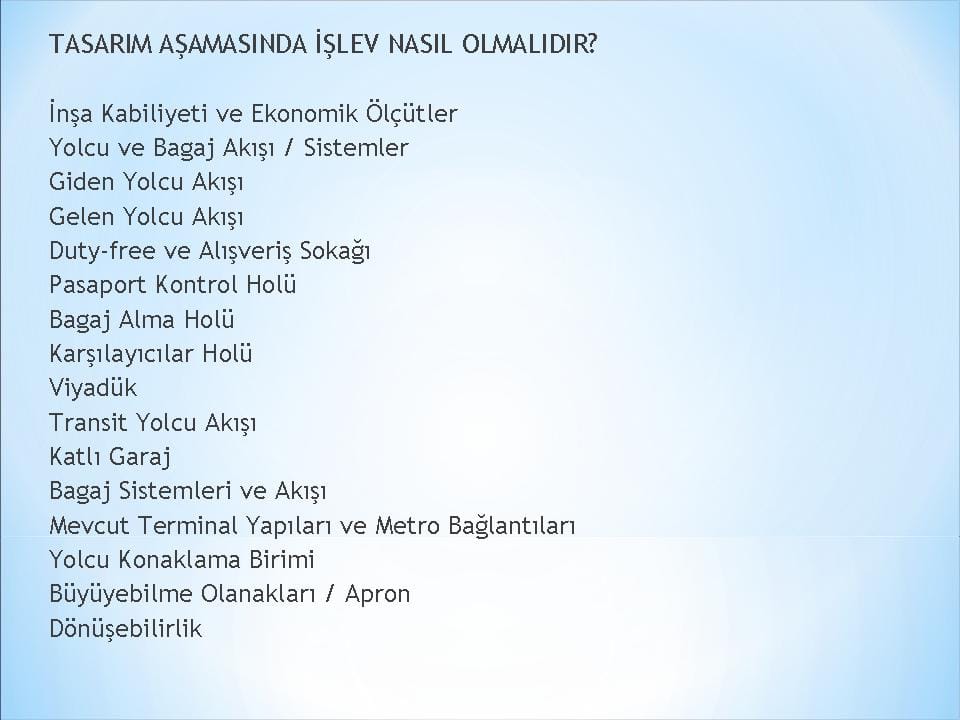 TASARIM AŞAMASINDA İŞLEV NASIL OLMALIDIR?

İnşa Kabiliyeti ve Ekonomik Ölçütler
Yolcu ve Bagaj Akışı / Sistemler
Giden Yolcu Akışı
Gelen Yolcu Akışı
Duty-free ve Alışveriş Sokağı
Pasaport Kontrol Holü
Bagaj Alma Holü
Karşılayıcılar Holü
Viyadük
Transit Yolcu Akışı
Katlı Garaj
Bagaj Sistemleri ve Akışı
Mevcut Terminal Yapıları ve Metro Bağlantıları
Yolcu Konaklama Birimi
Büyüyebilme Olanakları / Apron
Dönüşebilirlik